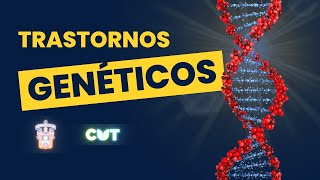 TRASTORNOS
GENÉTICOS

CUT